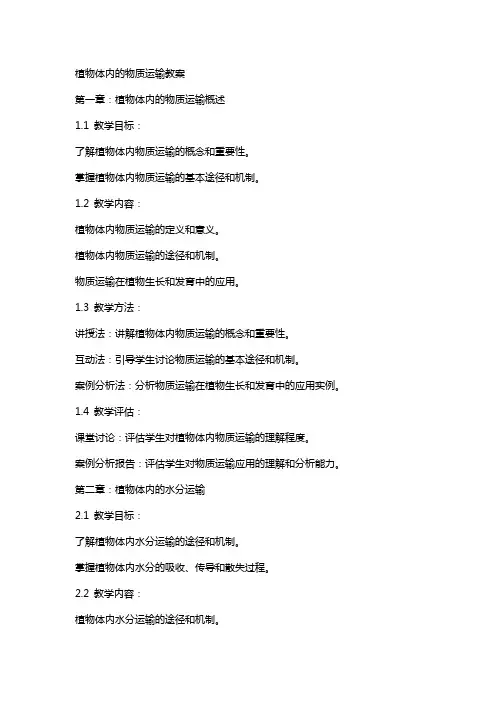 植物体内的物质运输教案

第一章：植物体内的物质运输概述

1.1 教学目标：

了解植物体内物质运输的概念和重要性。

掌握植物体内物质运输的基本途径和机制。

1.2 教学内容：

植物体内物质运输的定义和意义。

植物体内物质运输的途径和机制。

物质运输在植物生长和发育中的应用。

1.3 教学方法：

讲授法：讲解植物体内物质运输的概念和重要性。

互动法：引导学生讨论物质运输的基本途径和机制。

案例分析法：分析物质运输在植物生长和发育中的应用实例。

1.4 教学评估：

课堂讨论：评估学生对植物体内物质运输的理解程度。

案例分析报告：评估学生对物质运输应用的理解和分析能力。

第二章：植物体内的水分运输

2.1 教学目标：

了解植物体内水分运输的途径和机制。

掌握植物体内水分的吸收、传导和散失过程。

2.2 教学内容：

植物体内水分运输的途径和机制。